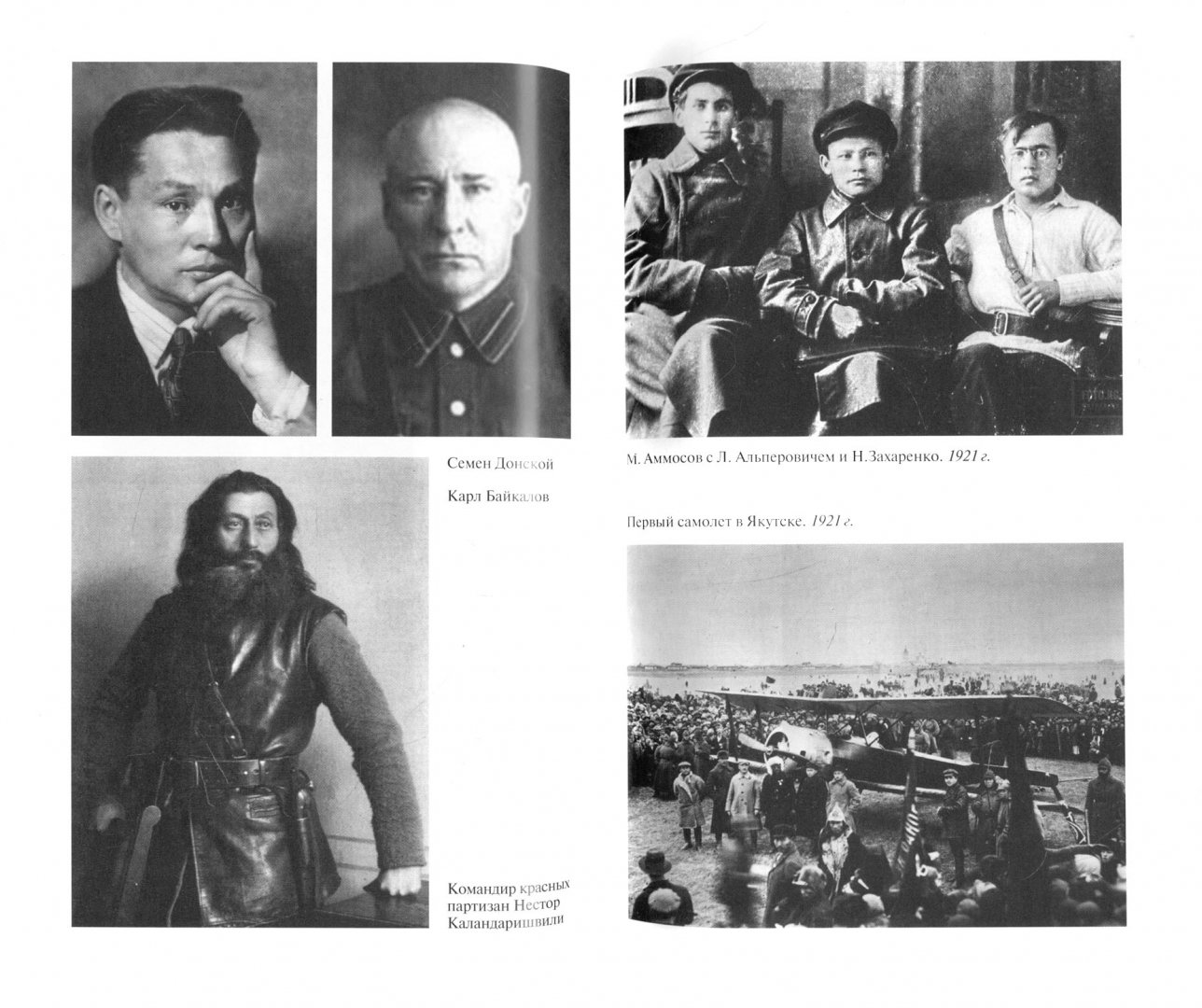 Семен Донской

Карл Байкалов

Командир красных партизан Нестор Каландаришвили

М. Аммосов с Л. Альперовичем и Н.Захаренко. 1921 г.

Первый самолет в Якутске. 1921 г.